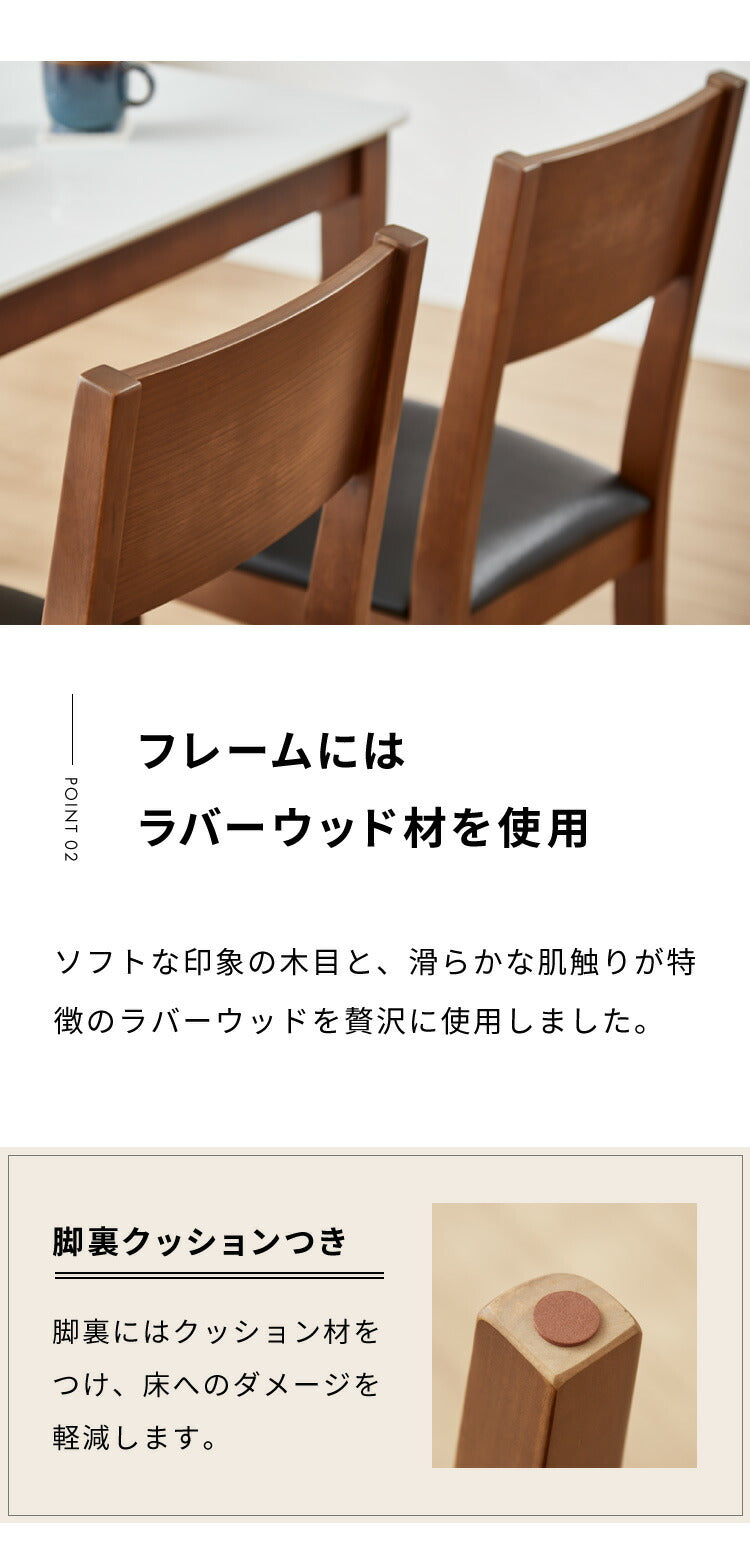 POINT 02

フレームには
ラバーウッド材を使用

ソフトな印象の木目と、滑らかな肌触りが特徴のラバーウッドを贅沢に使用しました。

脚裏クッションつき

脚裏にはクッション材をつけ、床へのダメージを軽減します。